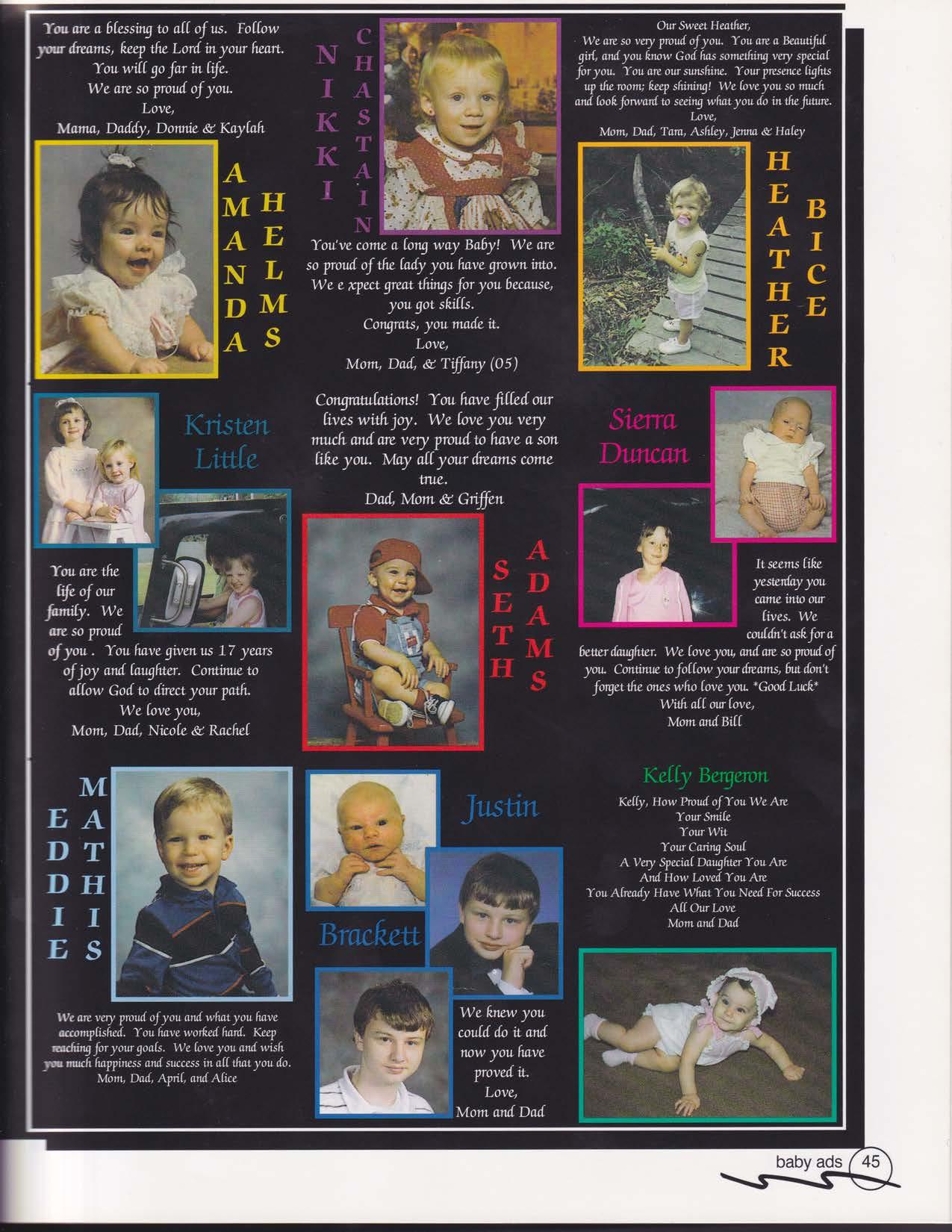 You are a blessing to all of us. Follow your dreams, keep the Lord in your heart. You will go far in life. We are so proud of you.
Love,
Mama, Daddy, Donnie & Kaylah

AMANDA HELMS

NIKKI CHASTAIN

You've come a long way Baby! We are so proud of the lady you have grown into. We e xpect great things for you because, you got skills.
Congrats, you made it.
Love,
Mom, Dad, & Tiffany (05)

Our Sweet Heather,
We are so very proud of you. You are a Beautiful girl, and you know God has something very special for you. You are our sunshine. Your presence lights up the room; keep shining! We love you so much and look forward to seeing what you do in the future.
Love,
Mom, Dad, Tara, Ashley, Jenna & Haley

HEATHER BICE

Kristen Little

You are the life of our family. We are so proud of you . You have given us 17 years of joy and laughter. Continue to allow God to direct your path.
We love you,
Mom, Dad, Nicole & Rachel

Congratulations! You have filled our lives with joy. We love you very much and are very proud to have a son like you. May all your dreams come true.
Dad, Mom & Griffen

SETH ADAMS

Sierra Duncan

It seems like yesterday you came into our lives. We couldn't ask for a better daughter. We love you, and are so proud of you. Continue to follow your dreams, but don't forget the ones who love you. *Good Luck*
With all our love,
Mom and Bill

EDDIE MATHIS

We are very proud of you and what you have accomplished. You have worked hard. Keep reaching for your goals. We love you and wish you much happiness and success in all that you do.
Mom, Dad, April, and Alice

Justin Brackett

We knew you could do it and now you have proved it.
Love,
Mom and Dad

Kelly Bergeron

Kelly, How Proud of You We Are
Your Smile
Your Wit
Your Caring Soul
A Very Special Daughter You Are
And How Loved You Are
You Already Have What You Need For Success
All Our Love
Mom and Dad

baby ads 45